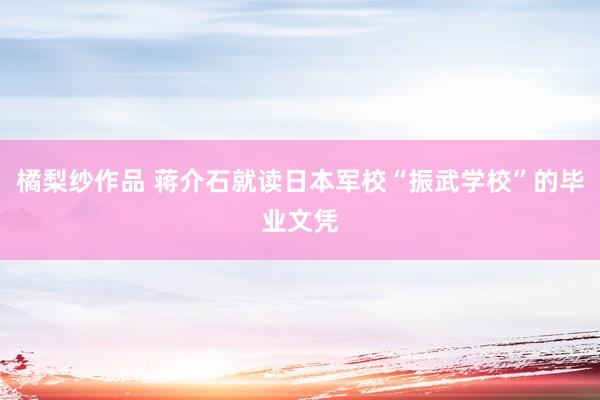 橘梨纱作品 蒋介石就读日本军校“振武学校”的毕业文凭